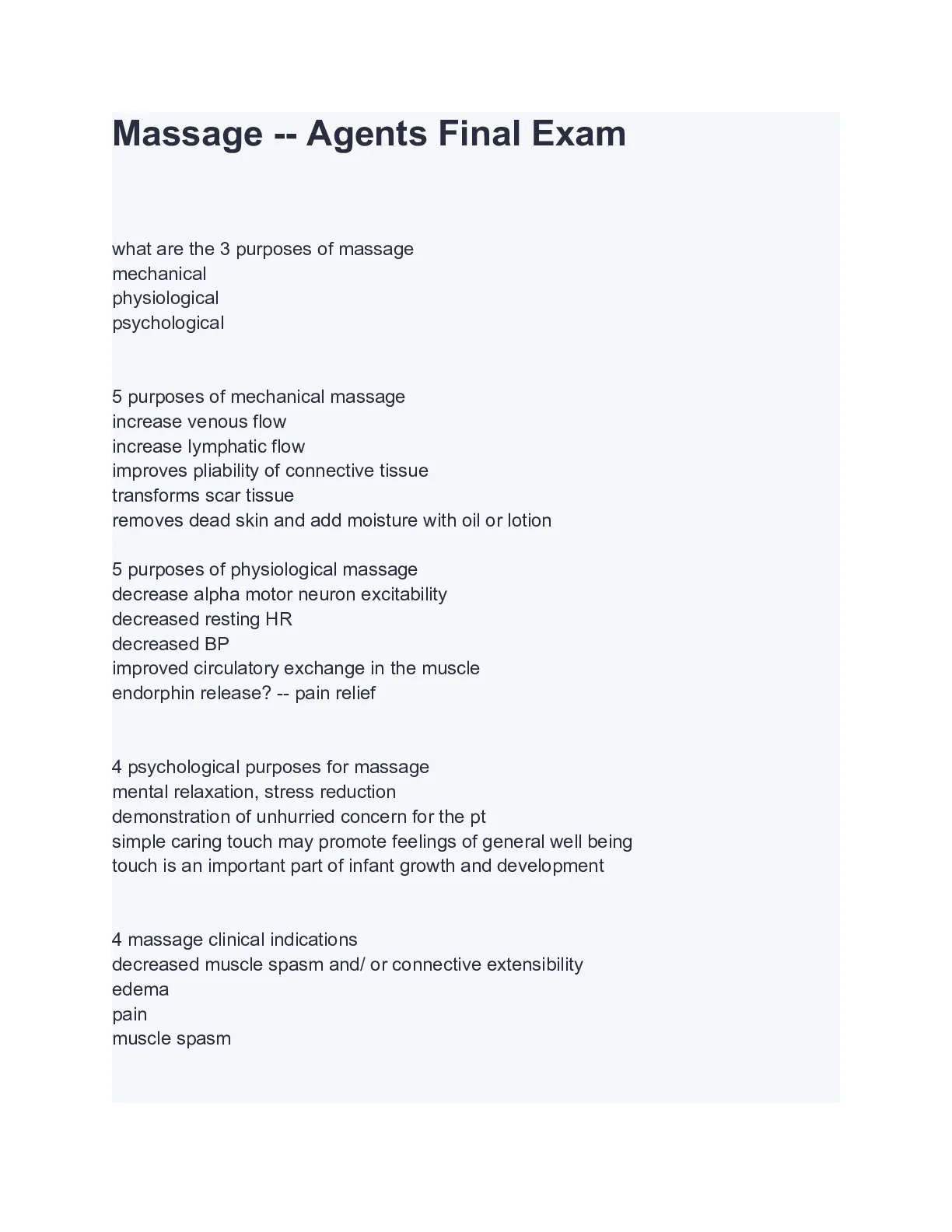 Massage -- Agents Final Exam

what are the 3 purposes of massage
mechanical
physiological
psychological

5 purposes of mechanical massage
increase venous flow
increase lymphatic flow
improves pliability of connective tissue
transforms scar tissue
removes dead skin and add moisture with oil or lotion

5 purposes of physiological massage
decrease alpha motor neuron excitability
decreased resting HR
decreased BP
improved circulatory exchange in the muscle
endorphin release? -- pain relief

4 psychological purposes for massage
mental relaxation, stress reduction
demonstration of unhurried concern for the pt
simple caring touch may promote feelings of general well being
touch is an important part of infant growth and development

4 massage clinical indications
decreased muscle spasm and/ or connective extensibility
edema
pain
muscle spasm